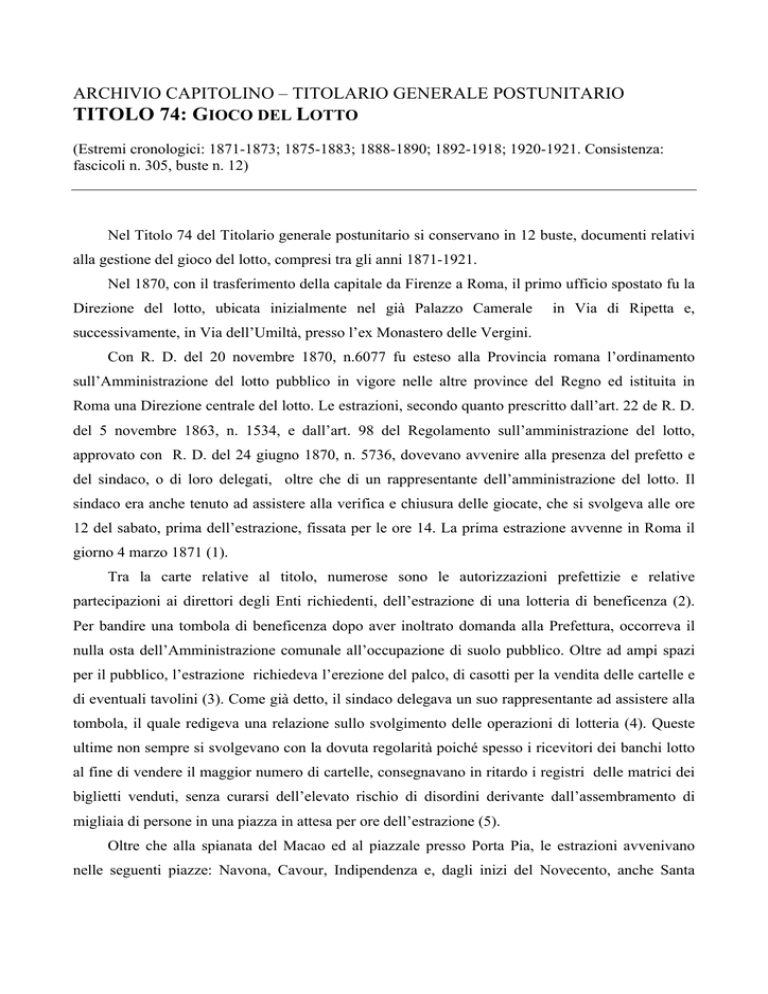 ARCHIVIO CAPITOLINO – TITOLARIO GENERALE POSTUNITARIO
TITOLO 74: GIOCO DEL LOTTO

(Estremi cronologici: 1871-1873; 1875-1883; 1888-1890; 1892-1918; 1920-1921. Consistenza: fascicoli n. 305, buste n. 12)

Nel Titolo 74 del Titolario generale postunitario si conservano in 12 buste, documenti relativi alla gestione del gioco del lotto, compresi tra gli anni 1871-1921.

Nel 1870, con il trasferimento della capitale da Firenze a Roma, il primo ufficio spostato fu la Direzione del lotto, ubicata inizialmente nel già Palazzo Camerale in Via di Ripetta e, successivamente, in Via dell'Umiltà, presso l'ex Monastero delle Vergini.

Con R. D. del 20 novembre 1870, n.6077 fu esteso alla Provincia romana l'ordinamento sull'Amministrazione del lotto pubblico in vigore nelle altre province del Regno ed istituita in Roma una Direzione centrale del lotto. Le estrazioni, secondo quanto prescritto dall'art. 22 de R. D. del 5 novembre 1863, n. 1534, e dall'art. 98 del Regolamento sull'amministrazione del lotto, approvato con R. D. del 24 giugno 1870, n. 5736, dovevano avvenire alla presenza del prefetto e del sindaco, o di loro delegati, oltre che di un rappresentante dell'amministrazione del lotto. Il sindaco era anche tenuto ad assistere alla verifica e chiusura delle giocate, che si svolgeva alle ore 12 del sabato, prima dell'estrazione, fissata per le ore 14. La prima estrazione avvenne in Roma il giorno 4 marzo 1871 (1).

Tra la carte relative al titolo, numerose sono le autorizzazioni prefettizie e relative partecipazioni ai direttori degli Enti richiedenti, dell'estrazione di una lotteria di beneficenza (2). Per bandire una tombola di beneficenza dopo aver inoltrato domanda alla Prefettura, occorreva il nulla osta dell'Amministrazione comunale all'occupazione di suolo pubblico. Oltre ad ampi spazi per il pubblico, l'estrazione richiedeva l'erezione del palco, di casotti per la vendita delle cartelle e di eventuali tavolini (3). Come già detto, il sindaco delegava un suo rappresentante ad assistere alla tombola, il quale redigeva una relazione sullo svolgimento delle operazioni di lotteria (4). Queste ultime non sempre si svolgevano con la dovuta regolarità poiché spesso i ricevitori dei banchi lotto al fine di vendere il maggior numero di cartelle, consegnavano in ritardo i registri delle matrici dei biglietti venduti, senza curarsi dell'elevato rischio di disordini derivante dall'assembramento di migliaia di persone in una piazza in attesa per ore dell'estrazione (5).

Oltre che alla spianata del Macao ed al piazzale presso Porta Pia, le estrazioni avvenivano nelle seguenti piazze: Navona, Cavour, Indipendenza e, dagli inizi del Novecento, anche Santa